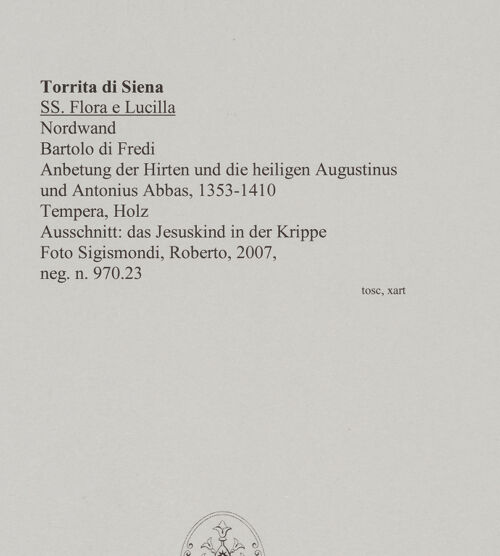 Torrita di Siena
SS. Flora e Lucilla
Nordwand
Bartolo di Fredi
Anbetung der Hirten und die heiligen Augustinus und Antonius Abbas, 1353-1410
Tempera, Holz
Ausschnitt: das Jesuskind in der Krippe
Foto Sigismondi, Roberto, 2007,
neg. n. 970.23

tosc, xart